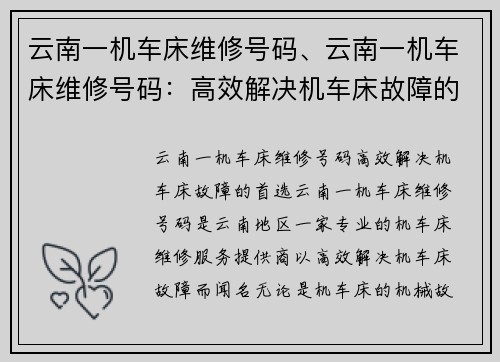 云南一机车床维修号码、云南一机车床维修号码：高效解决机车床故障的

云南一机车床维修号码高效解决机车床故障的首选云南一机车床维修号码是云南地区一家专业的机车床维修服务提供商以高效解决机车床故障而闻名无论是机车床的机械故